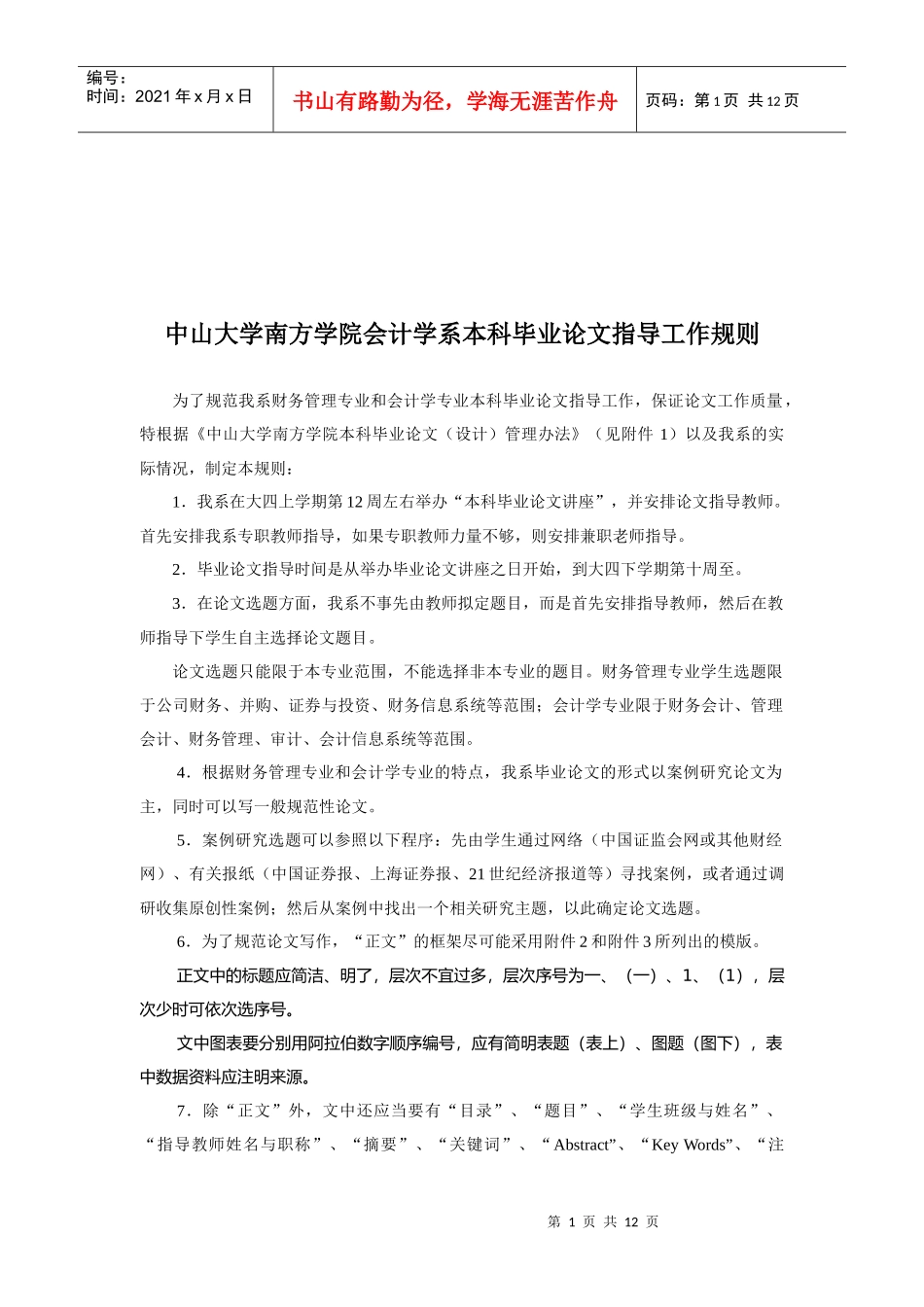 | 编号：<br>时间：2021 年 x 月 x 日 | 书山有路勤为径，学海无涯苦作舟 | 页码：第 1 页 共 12 页 |
|---|---|---|

中山大学南方学院会计学系本科毕业论文指导工作规则

为了规范我系财务管理专业和会计学专业本科毕业论文指导工作，保证论文工作质量，特根据《中山大学南方学院本科毕业论文（设计）管理办法》（见附件 1）以及我系的实际情况，制定本规则：

1．我系在大四上学期第 12 周左右举办“本科毕业论文讲座”，并安排论文指导教师。首先安排我系专职教师指导，如果专职教师力量不够，则安排兼职老师指导。

2．毕业论文指导时间是从举办毕业论文讲座之日开始，到大四下学期第十周至。

3．在论文选题方面，我系不事先由教师拟定题目，而是首先安排指导教师，然后在教师指导下学生自主选择论文题目。

论文选题只能限于本专业范围，不能选择非本专业的题目。财务管理专业学生选题限于公司财务、并购、证券与投资、财务信息系统等范围；会计学专业限于财务会计、管理会计、财务管理、审计、会计信息系统等范围。

4．根据财务管理专业和会计学专业的特点，我系毕业论文的形式以案例研究论文为主，同时可以写一般规范性论文。

5．案例研究选题可以参照以下程序：先由学生通过网络（中国证监会网或其他财经网）、有关报纸（中国证券报、上海证券报、21 世纪经济报道等）寻找案例，或者通过调研收集原创性案例；然后从案例中找出一个相关研究主题，以此确定论文选题。

6．为了规范论文写作，“正文”的框架尽可能采用附件 2 和附件 3 所列出的模版。

正文中的标题应简洁、明了，层次不宜过多，层次序号为一、（一）、1、（1），层次少时可依次选序号。

文中图表要分别用阿拉伯数字顺序编号，应有简明表题（表上）、图题（图下），表中数据资料应注明来源。

7．除“正文”外，文中还应当要有“目录”、“题目”、“学生班级与姓名”、“指导教师姓名与职称”、“摘要”、“关键词”、“Abstract”、“Key Words”、“注

第 1 页 共 12 页